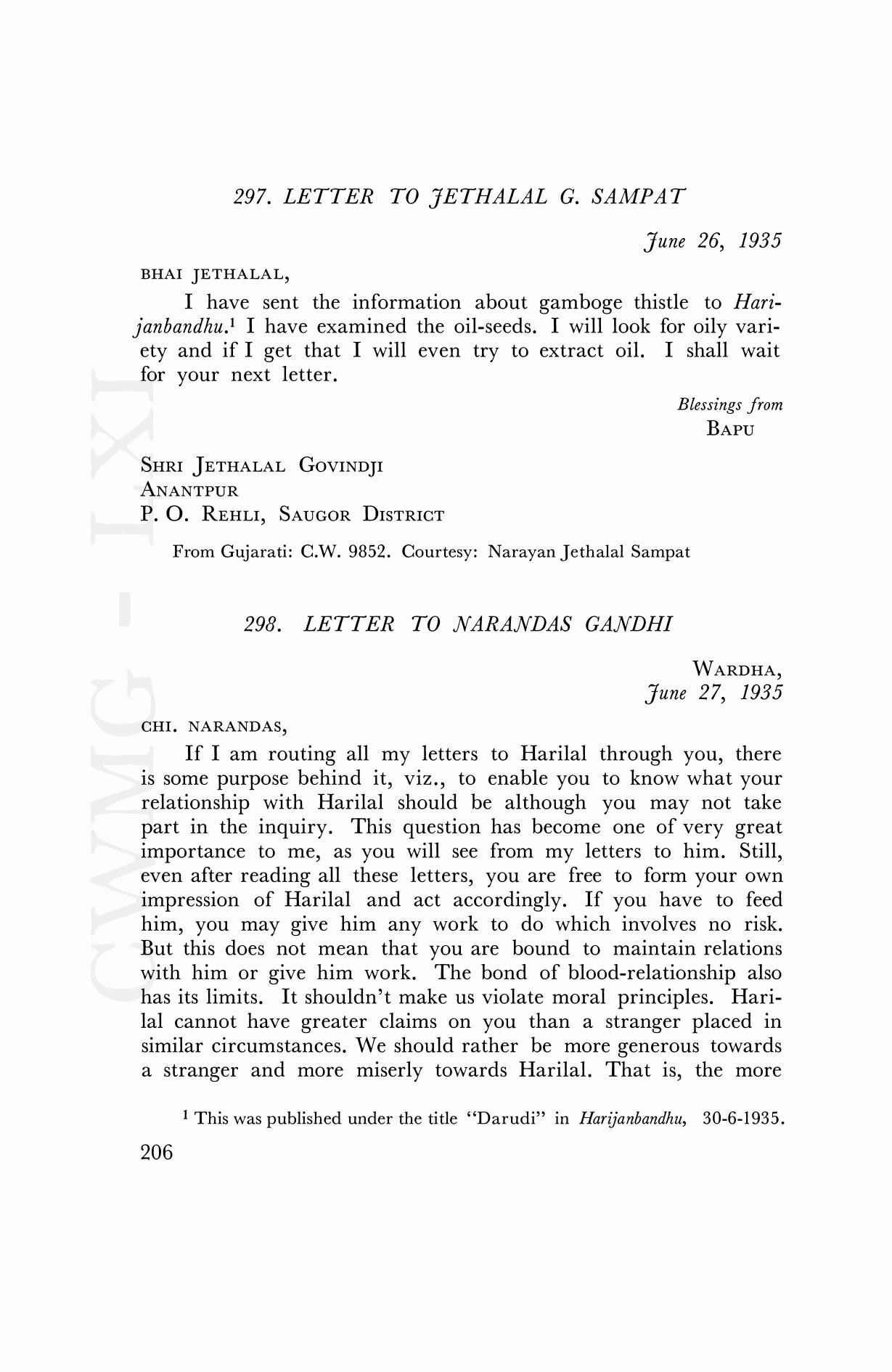 297. LETTER TO JETHALAL G. SAMPAT

June 26, 1935

BHAI JETHALAL,

I have sent the information about gamboge thistle to Harijanbandhu.$^1$ I have examined the oil-seeds. I will look for oily variety and if I get that I will even try to extract oil. I shall wait for your next letter.

Blessings from
BAPU

SHRI JETHALAL GOVINDJI
ANANTPUR
P. O. REHLI, SAUGOR DISTRICT

From Gujarati: C.W. 9852. Courtesy: Narayan Jethalal Sampat

298. LETTER TO NARANDAS GANDHI

WARDHA,
June 27, 1935

CHI. NARANDAS,

If I am routing all my letters to Harilal through you, there is some purpose behind it, viz., to enable you to know what your relationship with Harilal should be although you may not take part in the inquiry. This question has become one of very great importance to me, as you will see from my letters to him. Still, even after reading all these letters, you are free to form your own impression of Harilal and act accordingly. If you have to feed him, you may give him any work to do which involves no risk. But this does not mean that you are bound to maintain relations with him or give him work. The bond of blood-relationship also has its limits. It shouldn't make us violate moral principles. Harilal cannot have greater claims on you than a stranger placed in similar circumstances. We should rather be more generous towards a stranger and more miserly towards Harilal. That is, the more

$^1$ This was published under the title "Darudi" in Harijanbandhu, 30-6-1935.

206

CWMG - LXI